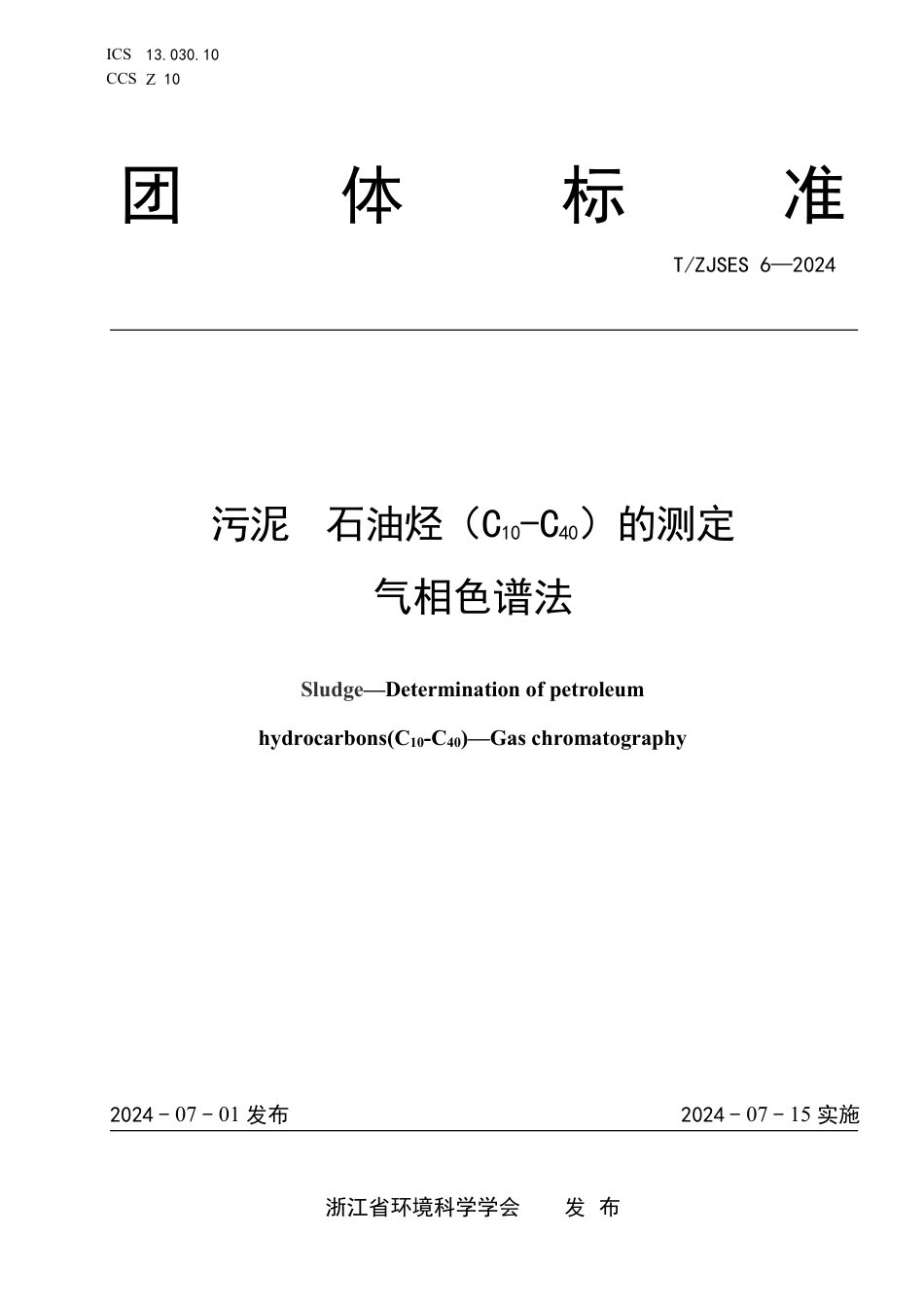 ICS 13.030.10
CCS Z 10

团 体 标 准

T/ZJSES 6—2024

污泥 石油烃（$C_{10}$-$C_{40}$）的测定
气相色谱法

Sludge—Determination of petroleum hydrocarbons($C_{10}$-$C_{40}$)—Gas chromatography

2024 - 07 - 01 发布

2024 - 07 - 15 实施

浙江省环境科学学会 发 布